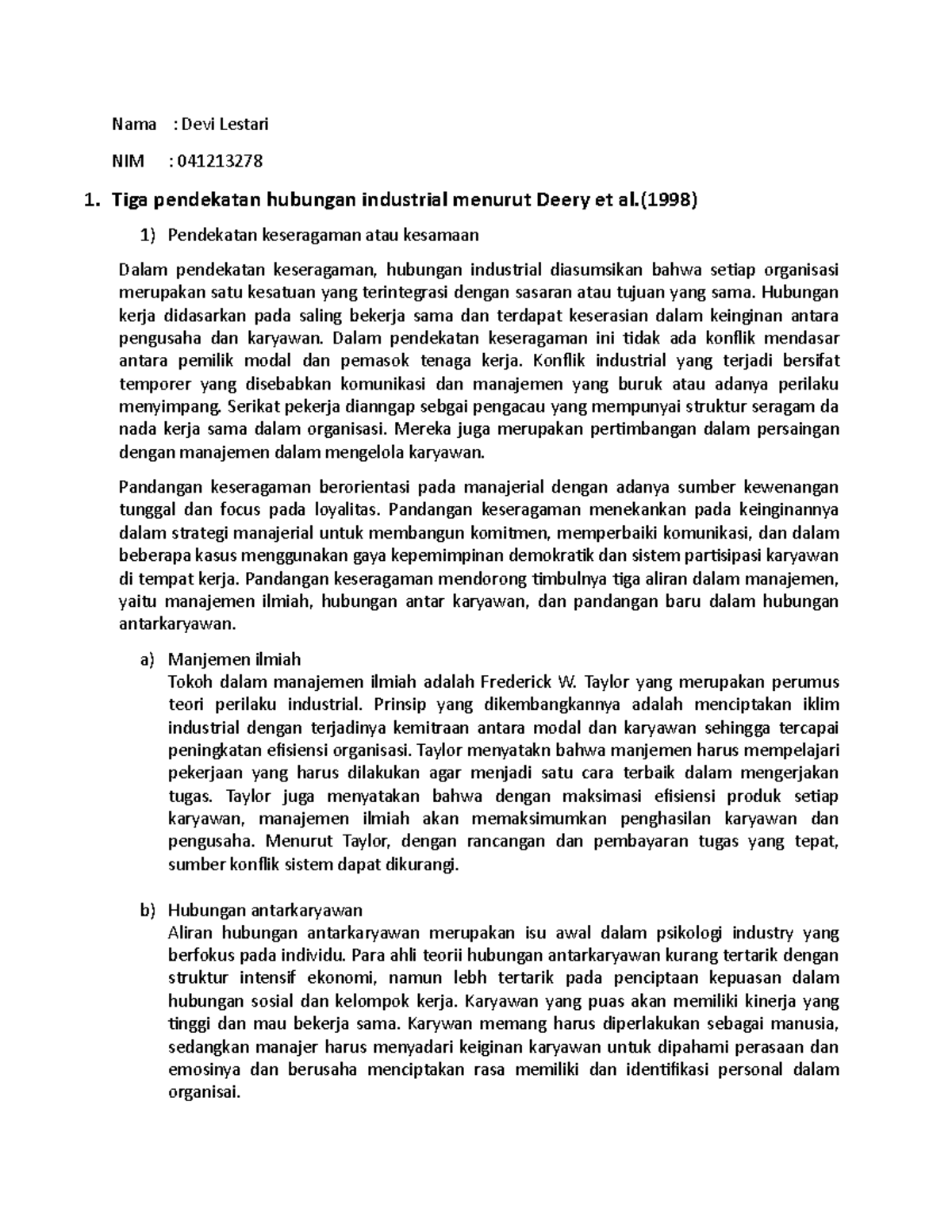 Nama : Devi Lestari

NIM : 041213278

1. Tiga pendekatan hubungan industrial menurut Deery et al.(1998)

1) Pendekatan keseragaman atau kesamaan

Dalam pendekatan keseragaman, hubungan industrial diasumsikan bahwa setiap organisasi merupakan satu kesatuan yang terintegrasi dengan sasaran atau tujuan yang sama. Hubungan kerja didasarkan pada saling bekerja sama dan terdapat keserasian dalam keinginan antara pengusaha dan karyawan. Dalam pendekatan keseragaman ini tidak ada konflik mendasar antara pemilik modal dan pemasok tenaga kerja. Konflik industrial yang terjadi bersifat temporer yang disebabkan komunikasi dan manajemen yang buruk atau adanya perilaku menyimpang. Serikat pekerja dianngap sebgai pengacau yang mempunyai struktur seragam da nada kerja sama dalam organisasi. Mereka juga merupakan pertimbangan dalam persaingan dengan manajemen dalam mengelola karyawan.

Pandangan keseragaman berorientasi pada manajerial dengan adanya sumber kewenangan tunggal dan focus pada loyalitas. Pandangan keseragaman menekankan pada keinginannya dalam strategi manajerial untuk membangun komitmen, memperbaiki komunikasi, dan dalam beberapa kasus menggunakan gaya kepemimpinan demokratik dan sistem partisipasi karyawan di tempat kerja. Pandangan keseragaman mendorong timbulnya tiga aliran dalam manajemen, yaitu manajemen ilmiah, hubungan antar karyawan, dan pandangan baru dalam hubungan antarkaryawan.

a) Manjemen ilmiah
Tokoh dalam manajemen ilmiah adalah Frederick W. Taylor yang merupakan perumus teori perilaku industrial. Prinsip yang dikembangkannya adalah menciptakan iklim industrial dengan terjadinya kemitraan antara modal dan karyawan sehingga tercapai peningkatan efisiensi organisasi. Taylor menyatakn bahwa manjemen harus mempelajari pekerjaan yang harus dilakukan agar menjadi satu cara terbaik dalam mengerjakan tugas. Taylor juga menyatakan bahwa dengan maksimasi efisiensi produk setiap karyawan, manajemen ilmiah akan memaksimumkan penghasilan karyawan dan pengusaha. Menurut Taylor, dengan rancangan dan pembayaran tugas yang tepat, sumber konflik sistem dapat dikurangi.

b) Hubungan antarkaryawan
Aliran hubungan antarkaryawan merupakan isu awal dalam psikologi industry yang berfokus pada individu. Para ahli teorii hubungan antarkaryawan kurang tertarik dengan struktur intensif ekonomi, namun lebh tertarik pada penciptaan kepuasan dalam hubungan sosial dan kelompok kerja. Karyawan yang puas akan memiliki kinerja yang tinggi dan mau bekerja sama. Karywan memang harus diperlakukan sebagai manusia, sedangkan manajer harus menyadari keiginan karyawan untuk dipahami perasaan dan emosinya dan berusaha menciptakan rasa memiliki dan identifikasi personal dalam organisai.